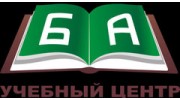 Б А

УЧЕБНЫЙ ЦЕНТР